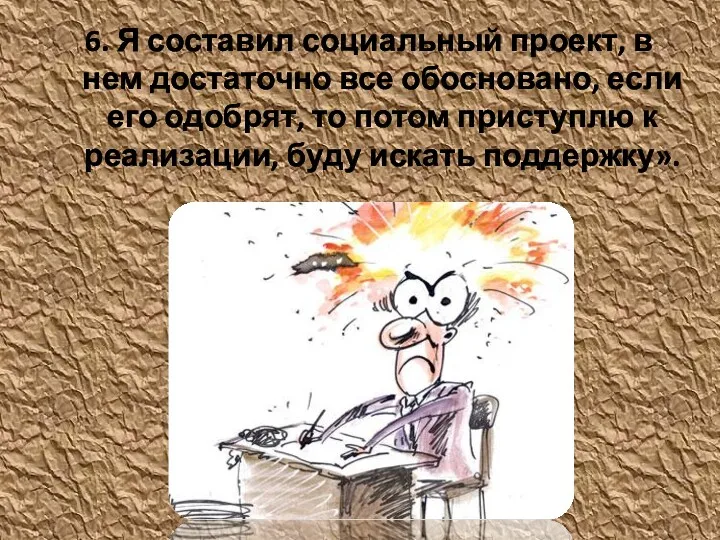 6. Я составил социальный проект, в нем достаточно все обосновано, если его одобрят, то потом приступлю к реализации, буду искать поддержку».